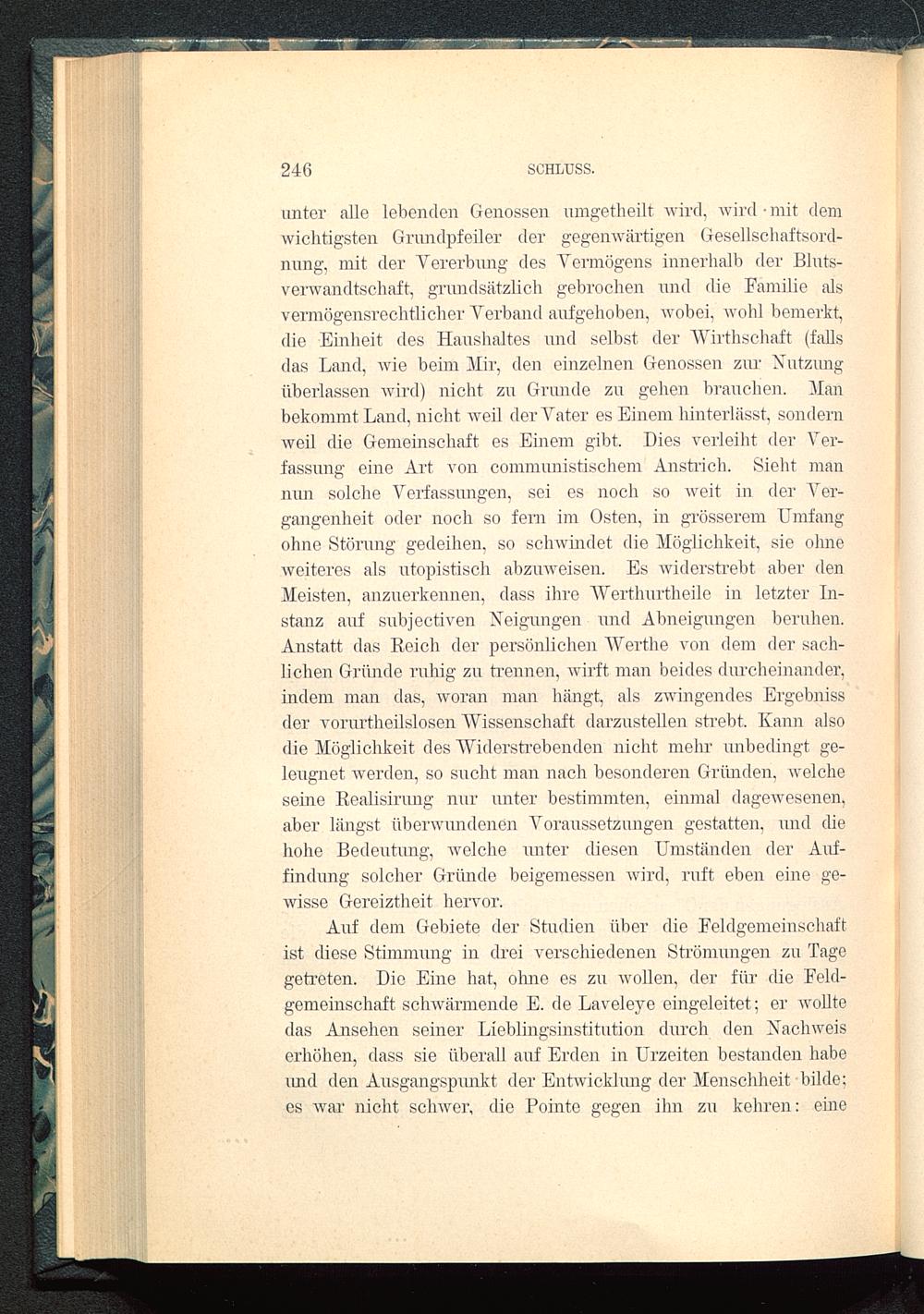 246 SCHLUSS.

unter alle lebenden Genossen umgetheilt wird, wird mit dem wichtigsten Grundpfeiler der gegenwärtigen Gesellschaftsordnung, mit der Vererbung des Vermögens innerhalb der Blutsverwandtschaft, grundsätzlich gebrochen und die Familie als vermögensrechtlicher Verband aufgehoben, wobei, wohl bemerkt, die Einheit des Haushaltes und selbst der Wirthschaft (falls das Land, wie beim Mir, den einzelnen Genossen zur Nutzung überlassen wird) nicht zu Grunde zu gehen brauchen. Man bekommt Land, nicht weil der Vater es Einem hinterlässt, sondern weil die Gemeinschaft es Einem gibt. Dies verleiht der Verfassung eine Art von communistischem Anstrich. Sieht man nun solche Verfassungen, sei es noch so weit in der Vergangenheit oder noch so fern im Osten, in grösserem Umfang ohne Störung gedeihen, so schwindet die Möglichkeit, sie ohne weiteres als utopistisch abzuweisen. Es widerstrebt aber den Meisten, anzuerkennen, dass ihre Werthurtheile in letzter Instanz auf subjectiven Neigungen und Abneigungen beruhen. Anstatt das Reich der persönlichen Werthe von dem der sachlichen Gründe ruhig zu trennen, wirft man beides durcheinander, indem man das, woran man hängt, als zwingendes Ergebniss der vorurtheilslosen Wissenschaft darzustellen strebt. Kann also die Möglichkeit des Widerstrebenden nicht mehr unbedingt geleugnet werden, so sucht man nach besonderen Gründen, welche seine Realisirung nur unter bestimmten, einmal dagewesenen, aber längst überwundenen Voraussetzungen gestatten, und die hohe Bedeutung, welche unter diesen Umständen der Auffindung solcher Gründe beigemessen wird, ruft eben eine gewisse Gereiztheit hervor.

Auf dem Gebiete der Studien über die Feldgemeinschaft ist diese Stimmung in drei verschiedenen Strömungen zu Tage getreten. Die Eine hat, ohne es zu wollen, der für die Feldgemeinschaft schwärmende E. de Laveleye eingeleitet; er wollte das Ansehen seiner Lieblingsinstitution durch den Nachweis erhöhen, dass sie überall auf Erden in Urzeiten bestanden habe und den Ausgangspunkt der Entwicklung der Menschheit bilde; es war nicht schwer, die Pointe gegen ihn zu kehren: eine